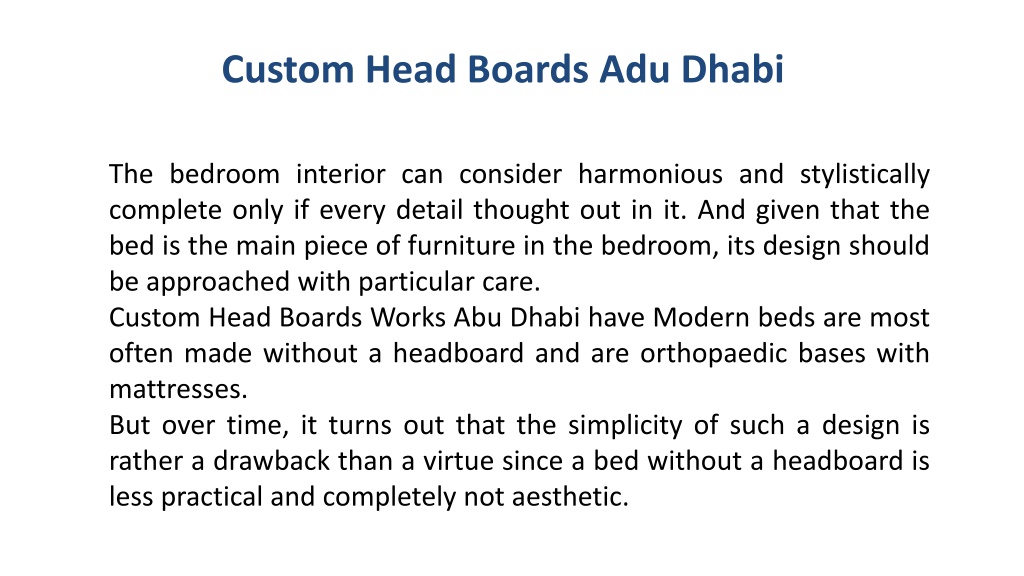 Custom Head Boards Adu Dhabi

The bedroom interior can consider harmonious and stylistically complete only if every detail thought out in it. And given that the bed is the main piece of furniture in the bedroom, its design should be approached with particular care.
Custom Head Boards Works Abu Dhabi have Modern beds are most often made without a headboard and are orthopaedic bases with mattresses.
But over time, it turns out that the simplicity of such a design is rather a drawback than a virtue since a bed without a headboard is less practical and completely not aesthetic.